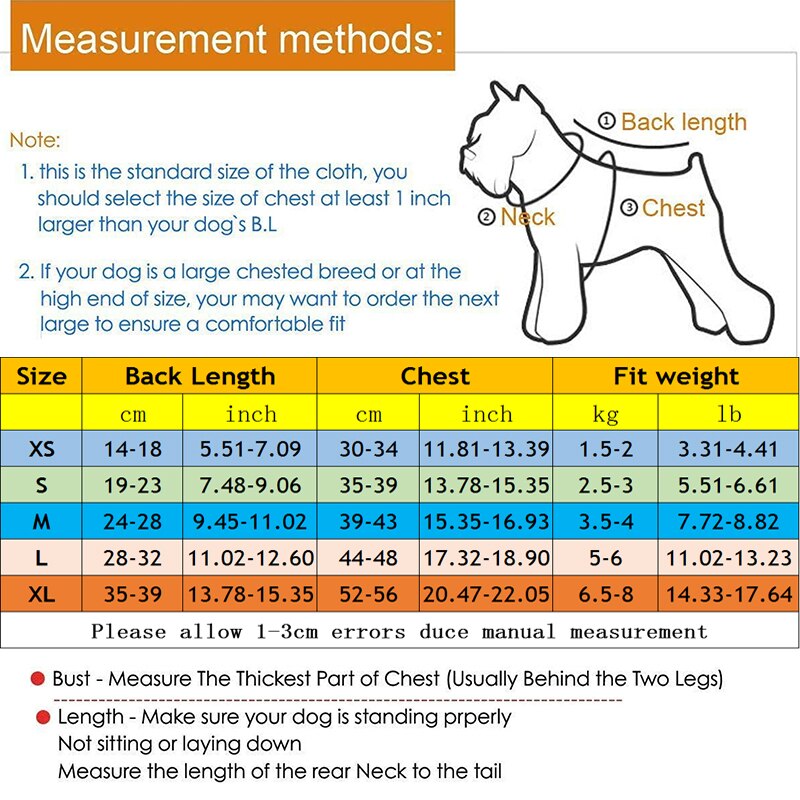 Measurement methods:

Note:

1. this is the standard size of the cloth, you should select the size of chest at least 1 inch larger than your dog`s B.L

2. If your dog is a large chested breed or at the high end of size, your may want to order the next large to ensure a comfortable fit

① Back length

② Neck

③ Chest

| Size | Back Length | | Chest | | Fit weight | |
|---|---|---|---|---|---|---|
| | cm | inch | cm | inch | kg | lb |
| XS | 14-18 | 5.51-7.09 | 30-34 | 11.81-13.39 | 1.5-2 | 3.31-4.41 |
| S | 19-23 | 7.48-9.06 | 35-39 | 13.78-15.35 | 2.5-3 | 5.51-6.61 |
| M | 24-28 | 9.45-11.02 | 39-43 | 15.35-16.93 | 3.5-4 | 7.72-8.82 |
| L | 28-32 | 11.02-12.60 | 44-48 | 17.32-18.90 | 5-6 | 11.02-13.23 |
| XL | 35-39 | 13.78-15.35 | 52-56 | 20.47-22.05 | 6.5-8 | 14.33-17.64 |

Please allow 1-3cm errors duce manual measurement

Bust - Measure The Thickest Part of Chest (Usually Behind the Two Legs)

Length - Make sure your dog is standing prperly
Not sitting or laying down
Measure the length of the rear Neck to the tail